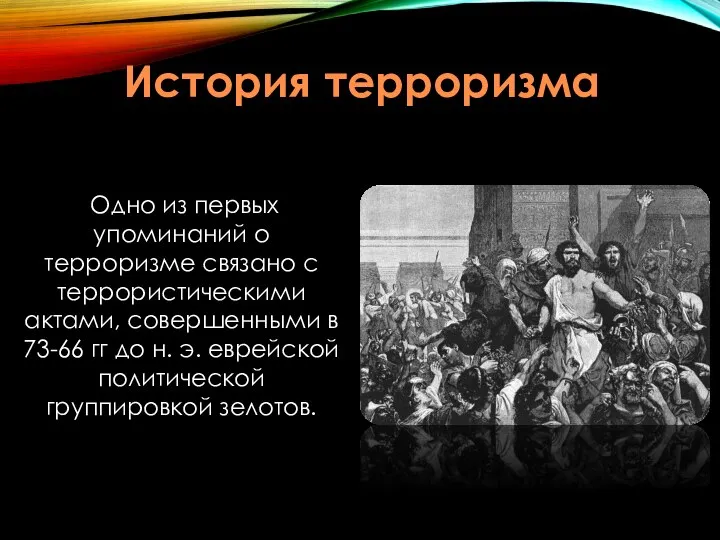 История терроризма

Одно из первых упоминаний о терроризме связано с террористическими актами, совершенными в 73-66 гг до н. э. еврейской политической группировкой зелотов.